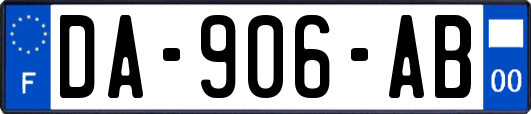 F
DA-906-AB
00